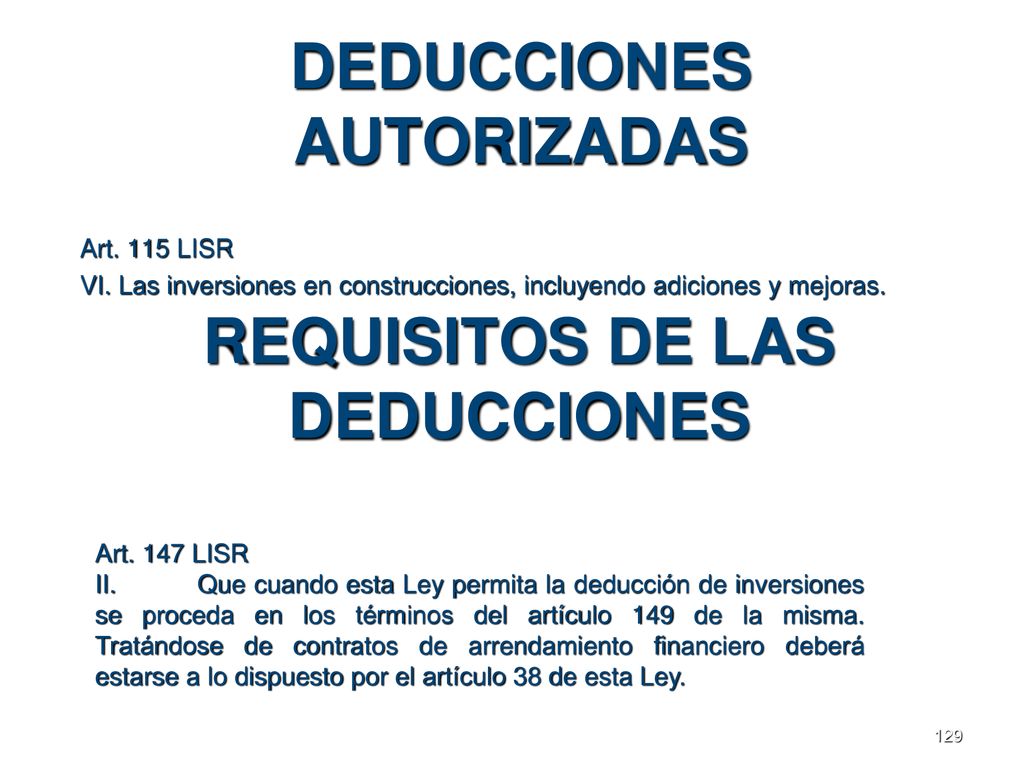 DEDUCCIONES AUTORIZADAS

Art. 115 LISR

VI. Las inversiones en construcciones, incluyendo adiciones y mejoras.

REQUISITOS DE LAS DEDUCCIONES

Art. 147 LISR

II. Que cuando esta Ley permita la deducción de inversiones se proceda en los términos del artículo 149 de la misma. Tratándose de contratos de arrendamiento financiero deberá estarse a lo dispuesto por el artículo 38 de esta Ley.

129